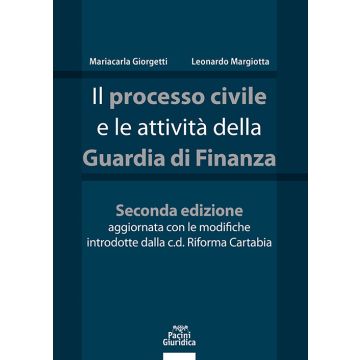 Mariacarla Giorgetti Leonardo Margiotta

Il processo civile e le attività della Guardia di Finanza

Seconda edizione
aggiornata con le modifiche introdotte dalla c.d. Riforma Cartabia

Pacini Giuridica